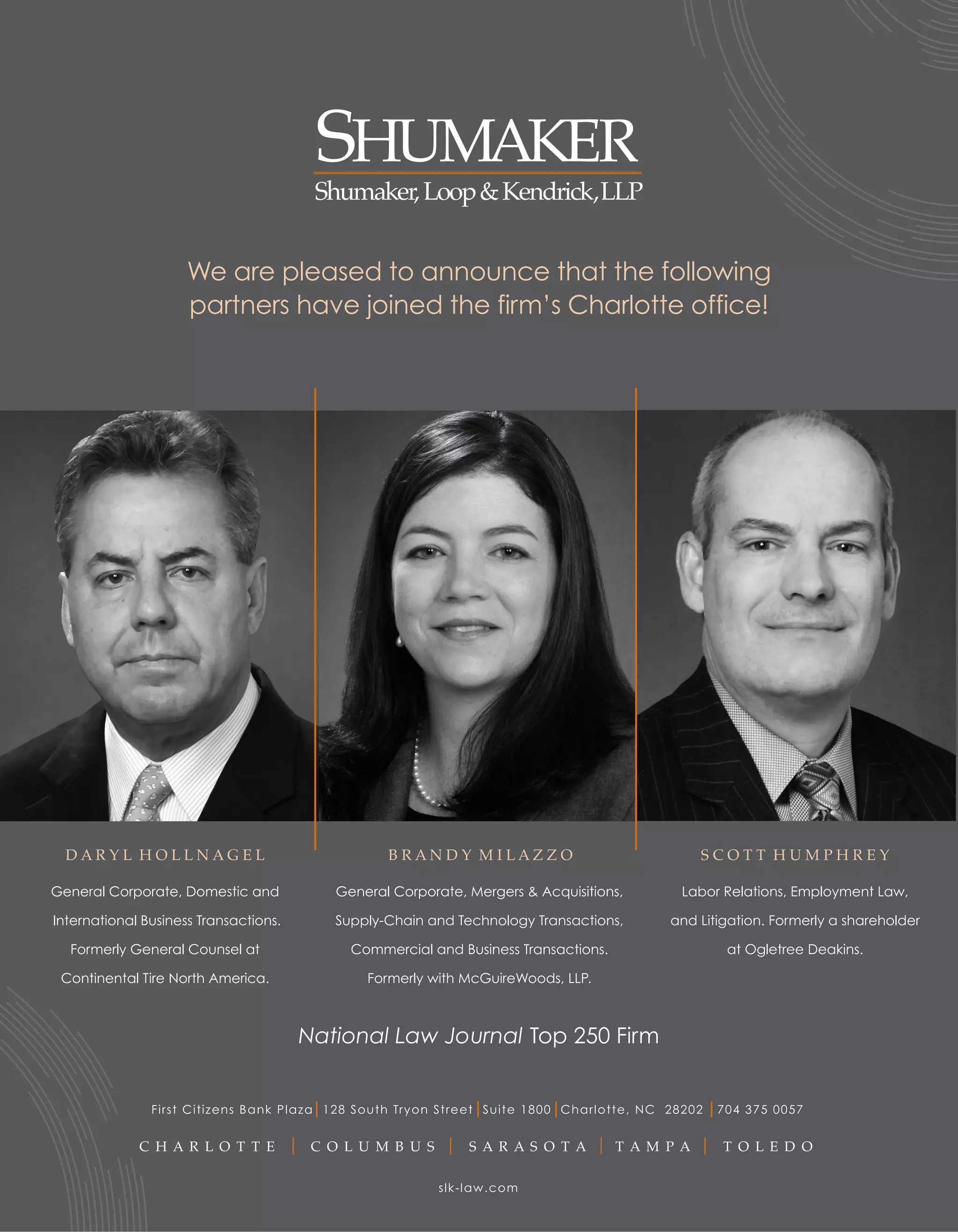 SHUMAKER
Shumaker, Loop & Kendrick, LLP

We are pleased to announce that the following partners have joined the firm's Charlotte office!

DARYL HOLLNAGEL

General Corporate, Domestic and International Business Transactions. Formerly General Counsel at Continental Tire North America.

BRANDY MILAZZO

General Corporate, Mergers & Acquisitions, Supply-Chain and Technology Transactions, Commercial and Business Transactions. Formerly with McGuireWoods, LLP.

SCOTT HUMPHREY

Labor Relations, Employment Law, and Litigation. Formerly a shareholder at Ogletree Deakins.

National Law Journal Top 250 Firm

First Citizens Bank Plaza | 128 South Tryon Street | Suite 1800 | Charlotte, NC 28202 | 704 375 0057

CHARLOTTE | COLUMBUS | SARASOTA | TAMPA | TOLEDO

slk-law.com